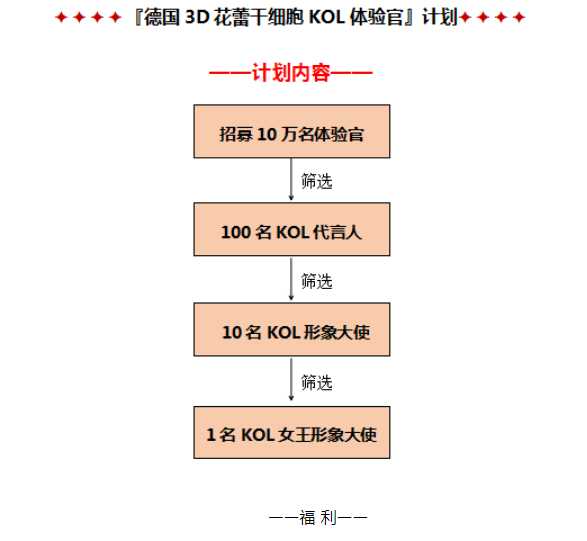 ✦✦✦✦『德国 3D 花蕾干细胞 KOL 体验官』计划✦✦✦✦

——计划内容——

招募 10 万名体验官

筛选

100 名 KOL 代言人

筛选

10 名 KOL 形象大使

筛选

1 名 KOL 女王形象大使

——福 利——